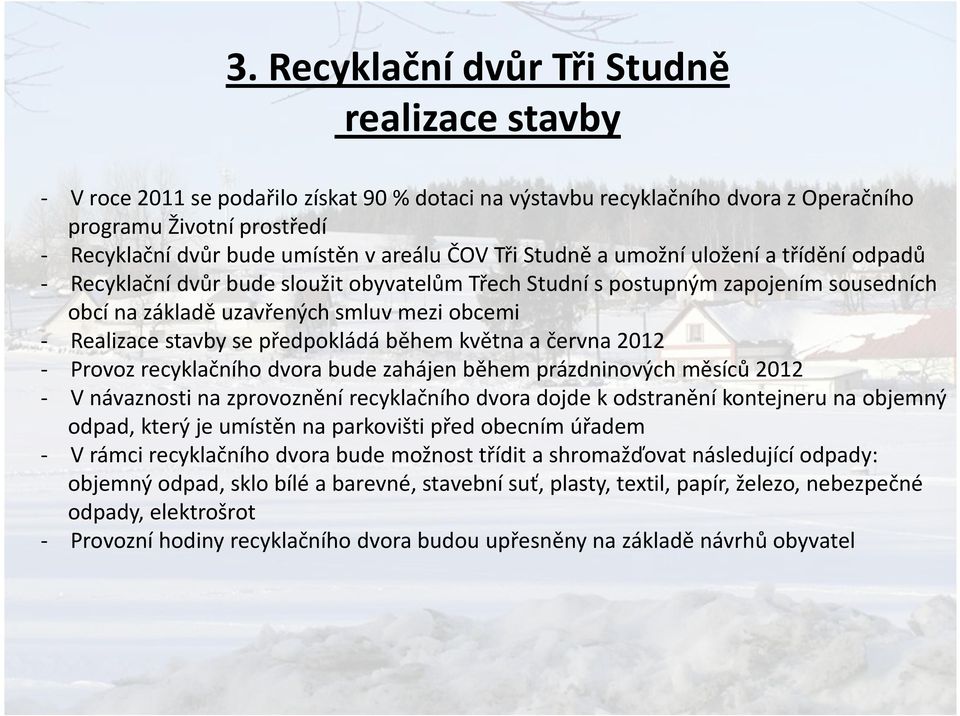 3. Recyklační dvůr Tři Studně
realizace stavby

- V roce 2011 se podařilo získat 90 % dotaci na výstavbu recyklačního dvora z Operačního programu Životní prostředí
- Recyklační dvůr bude umístěn v areálu ČOV Tři Studně a umožní uložení a třídění odpadů
- Recyklační dvůr bude sloužit obyvatelům Třech Studní s postupným zapojením sousedních obcí na základě uzavřených smluv mezi obcemi
- Realizace stavby se předpokládá během května a června 2012
- Provoz recyklačního dvora bude zahájen během prázdninových měsíců 2012
- V návaznosti na zprovoznění recyklačního dvora dojde k odstranění kontejneru na objemný odpad, který je umístěn na parkovišti před obecním úřadem
- V rámci recyklačního dvora bude možnost třídit a shromažďovat následující odpady: objemný odpad, sklo bílé a barevné, stavební suť, plasty, textil, papír, železo, nebezpečné odpady, elektrošrot
- Provozní hodiny recyklačního dvora budou upřesněny na základě návrhů obyvatel